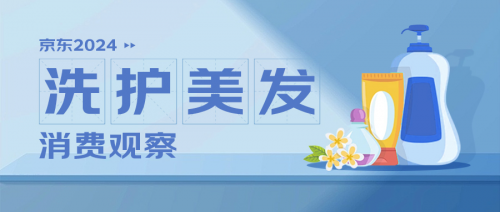 京东2024

洗护美发

消费观察